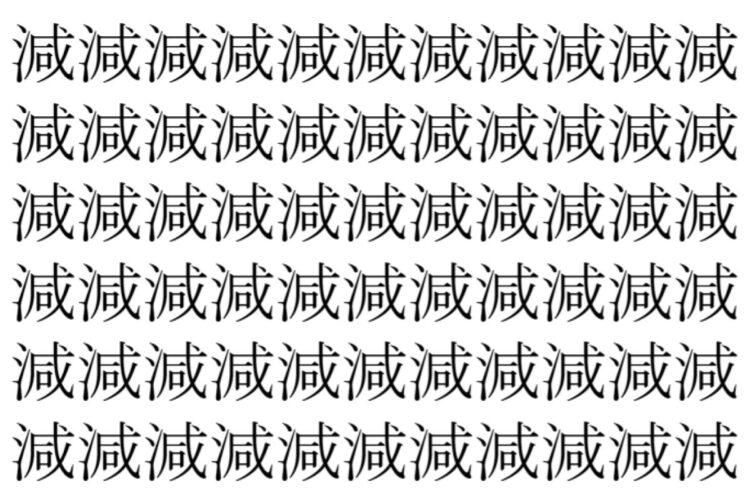 減減減減減減減減減減減
減減減減減減減減減減減
減減減減減減減減減減減
減減減減減減減減減減減
減減減減減減減減減減減
減減減減減減減減減減減